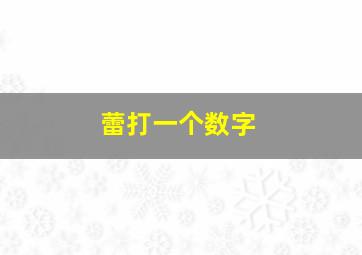 蕾打一个数字